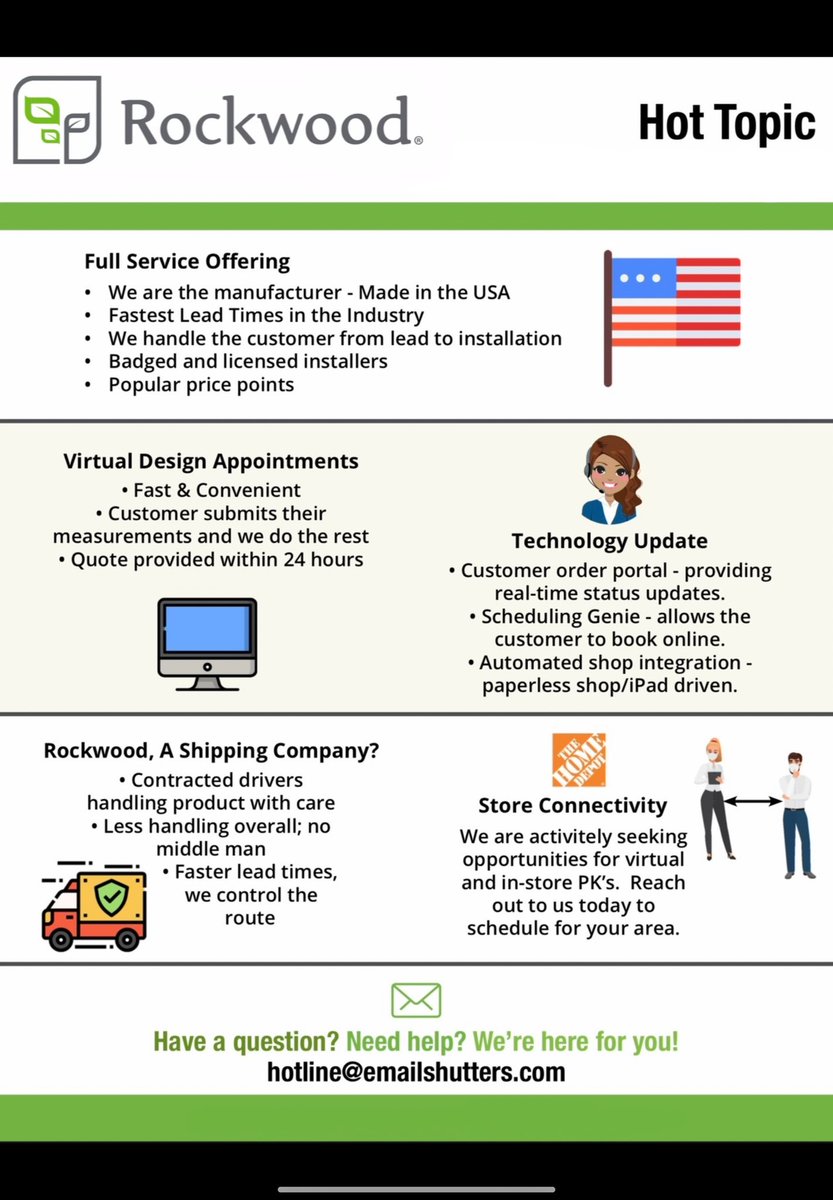 Rockwood®

Hot Topic

Full Service Offering
• We are the manufacturer - Made in the USA
• Fastest Lead Times in the Industry
• We handle the customer from lead to installation
• Badged and licensed installers
• Popular price points

Virtual Design Appointments
• Fast & Convenient
• Customer submits their measurements and we do the rest
• Quote provided within 24 hours

Technology Update
• Customer order portal - providing real-time status updates.
• Scheduling Genie - allows the customer to book online.
• Automated shop integration - paperless shop/iPad driven.

Rockwood, A Shipping Company?
• Contracted drivers handling product with care
• Less handling overall; no middle man
• Faster lead times, we control the route

THE HOME DEPOT

Store Connectivity
We are activitely seeking opportunities for virtual and in-store PK's. Reach out to us today to schedule for your area.

Have a question? Need help? We're here for you!
hotline@emailshutters.com